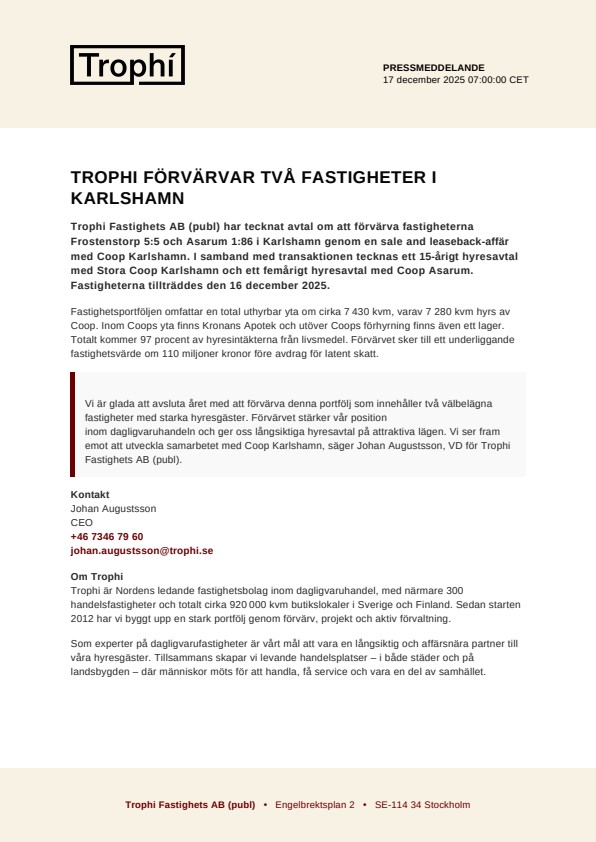 Trophí

PRESSMEDDELANDE
17 december 2025 07:00:00 CET

TROPHI FÖRVÄRVAR TVÅ FASTIGHETER I KARLSHAMN

Trophi Fastighets AB (publ) har tecknat avtal om att förvärva fastigheterna Frostenstorp 5:5 och Asarum 1:86 i Karlshamn genom en sale and leaseback-affär med Coop Karlshamn. I samband med transaktionen tecknas ett 15-årigt hyresavtal med Stora Coop Karlshamn och ett femårigt hyresavtal med Coop Asarum. Fastigheterna tillträddes den 16 december 2025.

Fastighetsportföljen omfattar en total uthyrbar yta om cirka 7 430 kvm, varav 7 280 kvm hyrs av Coop. Inom Coops yta finns Kronans Apotek och utöver Coops förhyrning finns även ett lager. Totalt kommer 97 procent av hyresintäkterna från livsmedel. Förvärvet sker till ett underliggande fastighetsvärde om 110 miljoner kronor före avdrag för latent skatt.

Vi är glada att avsluta året med att förvärva denna portfölj som innehåller två välbelägna fastigheter med starka hyresgäster. Förvärvet stärker vår position inom dagligvaruhandeln och ger oss långsiktiga hyresavtal på attraktiva lägen. Vi ser fram emot att utveckla samarbetet med Coop Karlshamn, säger Johan Augustsson, VD för Trophi Fastighets AB (publ).

Kontakt
Johan Augustsson
CEO
+46 7346 79 60
johan.augustsson@trophi.se

Om Trophi
Trophi är Nordens ledande fastighetsbolag inom dagligvaruhandel, med närmare 300 handelsfastigheter och totalt cirka 920 000 kvm butikslokaler i Sverige och Finland. Sedan starten 2012 har vi byggt upp en stark portfölj genom förvärv, projekt och aktiv förvaltning.

Som experter på dagligvarufastigheter är vårt mål att vara en långsiktig och affärsnära partner till våra hyresgäster. Tillsammans skapar vi levande handelsplatser – i både städer och på landsbygden – där människor möts för att handla, få service och vara en del av samhället.

Trophi Fastighets AB (publ) • Engelbrektsplan 2 • SE-114 34 Stockholm